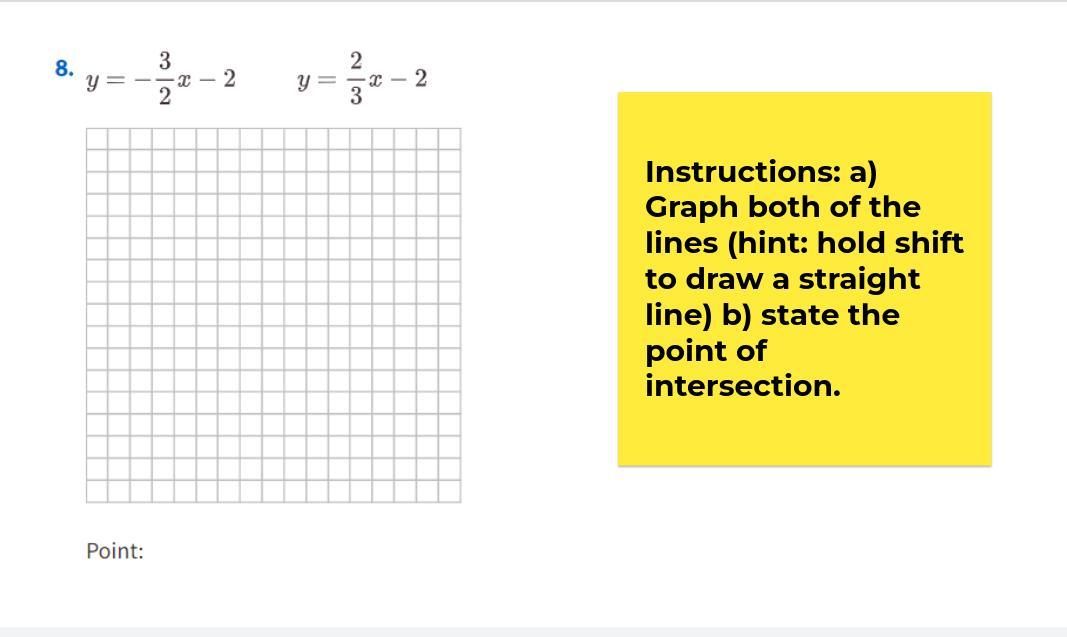 8. $y = -\frac{3}{2}x - 2$ $y = \frac{2}{3}x - 2$

Instructions: a) Graph both of the lines (hint: hold shift to draw a straight line) b) state the point of intersection.

Point: